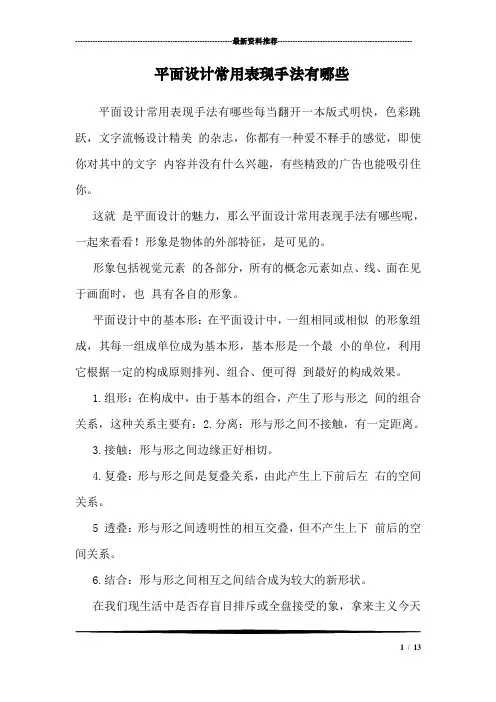 最新资料推荐

平面设计常用表现手法有哪些

平面设计常用表现手法有哪些每当翻开一本版式明快，色彩跳跃，文字流畅设计精美 的杂志，你都有一种爱不释手的感觉，即使你对其中的文字 内容并没有什么兴趣，有些精致的广告也能吸引住你。

这就 是平面设计的魅力，那么平面设计常用表现手法有哪些呢，一起来看看！形象是物体的外部特征，是可见的。

形象包括视觉元素 的各部分，所有的概念元素如点、线、面在见于画面时，也 具有各自的形象。

平面设计中的基本形：在平面设计中，一组相同或相似 的形象组成，其每一组成单位成为基本形，基本形是一个最 小的单位，利用它根据一定的构成原则排列、组合、便可得 到最好的构成效果。

1.组形：在构成中，由于基本的组合，产生了形与形之 间的组合关系，这种关系主要有：2.分离：形与形之间不接触，有一定距离。

3.接触：形与形之间边缘正好相切。

4.复叠：形与形之间是复叠关系，由此产生上下前后左 右的空间关系。

5 透叠：形与形之间透明性的相互交叠，但不产生上下 前后的空间关系。

6.结合：形与形之间相互之间结合成为较大的新形状。

在我们现生活中是否存盲目排斥或全盘接受的象，拿来主义今天

1 / 13